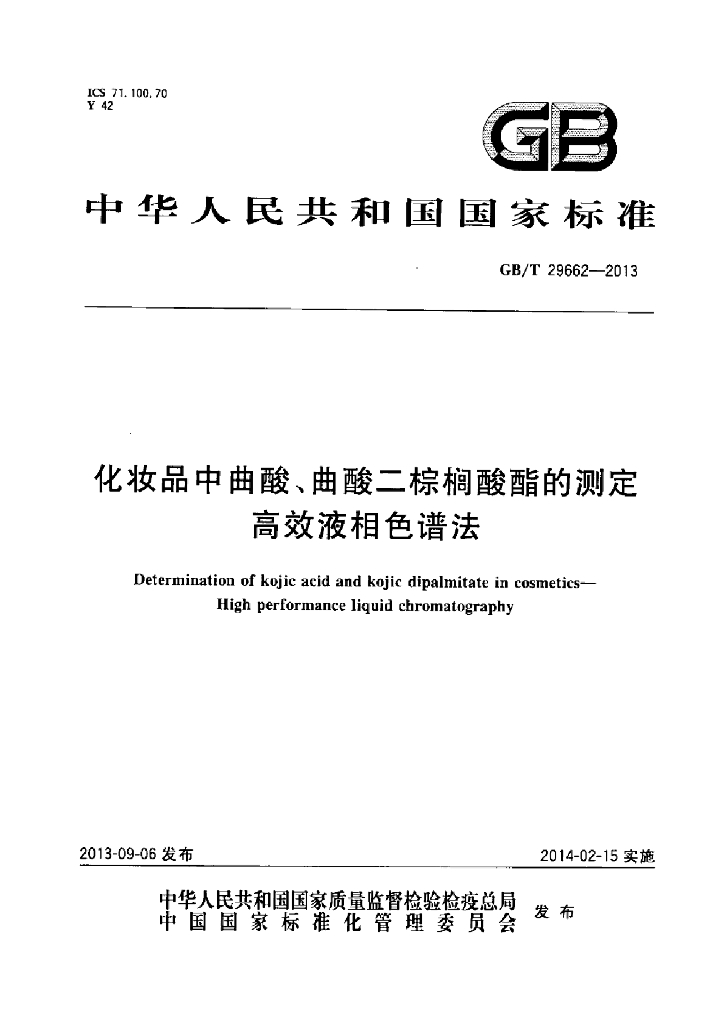 ICS 71.100.70
Y 42

GB

中华人民共和国国家标准

GB/T 29662—2013

化妆品中曲酸、曲酸二棕榈酸酯的测定
高效液相色谱法

Determination of kojic acid and kojic dipalmitate in cosmetics—
High performance liquid chromatography

2013-09-06发布 2014-02-15实施

中华人民共和国国家质量监督检验检疫总局
中国国家标准化管理委员会 发布